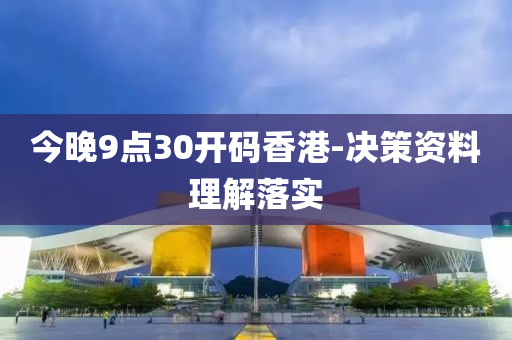 今晚9点30开码香港-决策资料理解落实